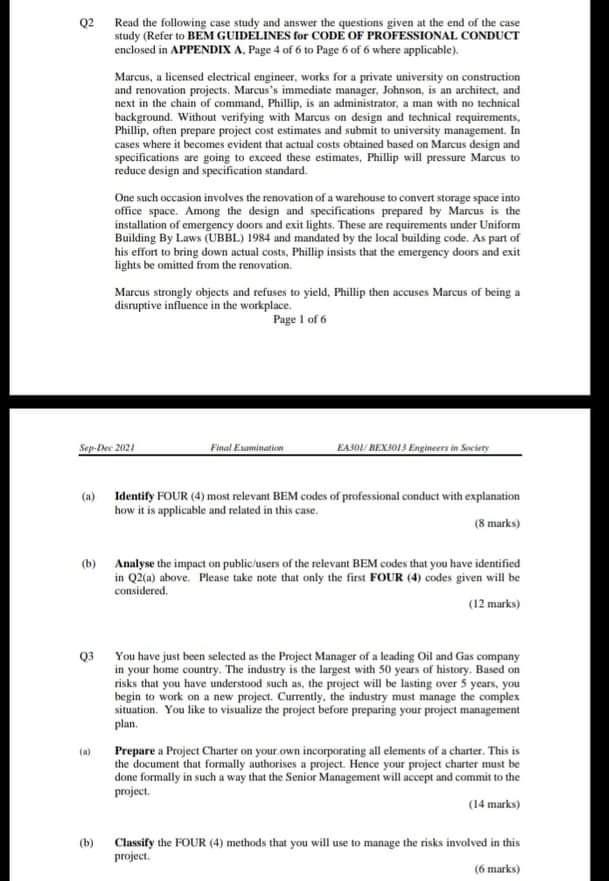 Q2 Read the following case study and answer the questions given at the end of the case study (Refer to BEM GUIDELINES for CODE OF PROFESSIONAL CONDUCT enclosed in APPENDIX A, Page 4 of 6 to Page 6 of 6 where applicable).

Marcus, a licensed electrical engineer, works for a private university on construction and renovation projects. Marcus's immediate manager, Johnson, is an architect, and next in the chain of command, Phillip, is an administrator, a man with no technical background. Without verifying with Marcus on design and technical requirements, Phillip, often prepare project cost estimates and submit to university management. In cases where it becomes evident that actual costs obtained based on Marcus design and specifications are going to exceed these estimates, Phillip will pressure Marcus to reduce design and specification standard.

One such occasion involves the renovation of a warehouse to convert storage space into office space. Among the design and specifications prepared by Marcus is the installation of emergency doors and exit lights. These are requirements under Uniform Building By Laws (UBBL) 1984 and mandated by the local building code. As part of his effort to bring down actual costs, Phillip insists that the emergency doors and exit lights be omitted from the renovation.

Marcus strongly objects and refuses to yield, Phillip then accuses Marcus of being a disruptive influence in the workplace.

Page 1 of 6

Sep-Dec 2021 Final Examination EA301/ BEX3013 Engineers in Society

(a) Identify FOUR (4) most relevant BEM codes of professional conduct with explanation how it is applicable and related in this case.

(8 marks)

(b) Analyse the impact on public/users of the relevant BEM codes that you have identified in Q2(a) above. Please take note that only the first FOUR (4) codes given will be considered.

(12 marks)

Q3 You have just been selected as the Project Manager of a leading Oil and Gas company in your home country. The industry is the largest with 50 years of history. Based on risks that you have understood such as, the project will be lasting over 5 years, you begin to work on a new project. Currently, the industry must manage the complex situation. You like to visualize the project before preparing your project management plan.

(a) Prepare a Project Charter on your own incorporating all elements of a charter. This is the document that formally authorises a project. Hence your project charter must be done formally in such a way that the Senior Management will accept and commit to the project.

(14 marks)

(b) Classify the FOUR (4) methods that you will use to manage the risks involved in this project.

(6 marks)